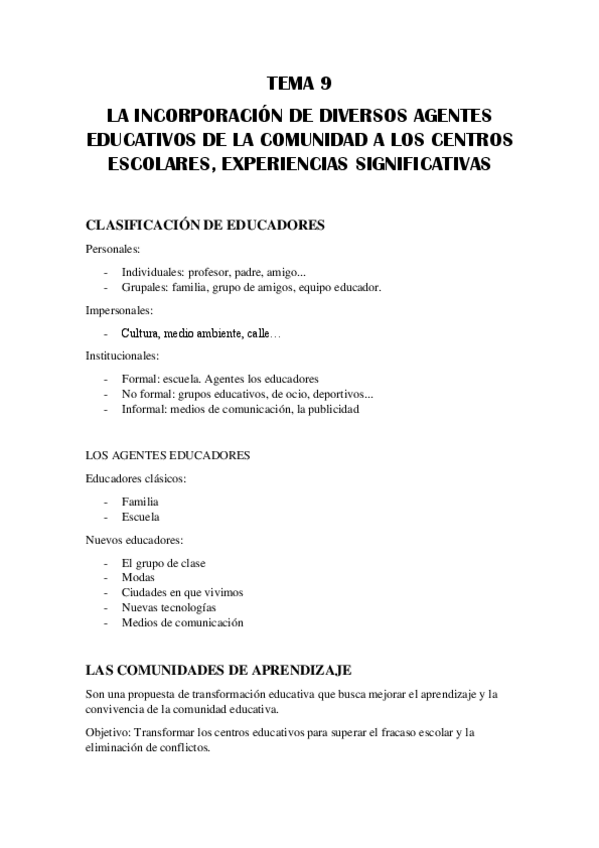 TEMA 9

LA INCORPORACIÓN DE DIVERSOS AGENTES EDUCATIVOS DE LA COMUNIDAD A LOS CENTROS ESCOLARES, EXPERIENCIAS SIGNIFICATIVAS

CLASIFICACIÓN DE EDUCADORES

Personales:

- Individuales: profesor, padre, amigo...
- Grupales: familia, grupo de amigos, equipo educador.

Impersonales:

- Cultura, medio ambiente, calle…

Institucionales:

- Formal: escuela. Agentes los educadores
- No formal: grupos educativos, de ocio, deportivos...
- Informal: medios de comunicación, la publicidad

LOS AGENTES EDUCADORES

Educadores clásicos:

- Familia
- Escuela

Nuevos educadores:

- El grupo de clase
- Modas
- Ciudades en que vivimos
- Nuevas tecnologías
- Medios de comunicación

LAS COMUNIDADES DE APRENDIZAJE

Son una propuesta de transformación educativa que busca mejorar el aprendizaje y la convivencia de la comunidad educativa.

Objetivo: Transformar los centros educativos para superar el fracaso escolar y la eliminación de conflictos.